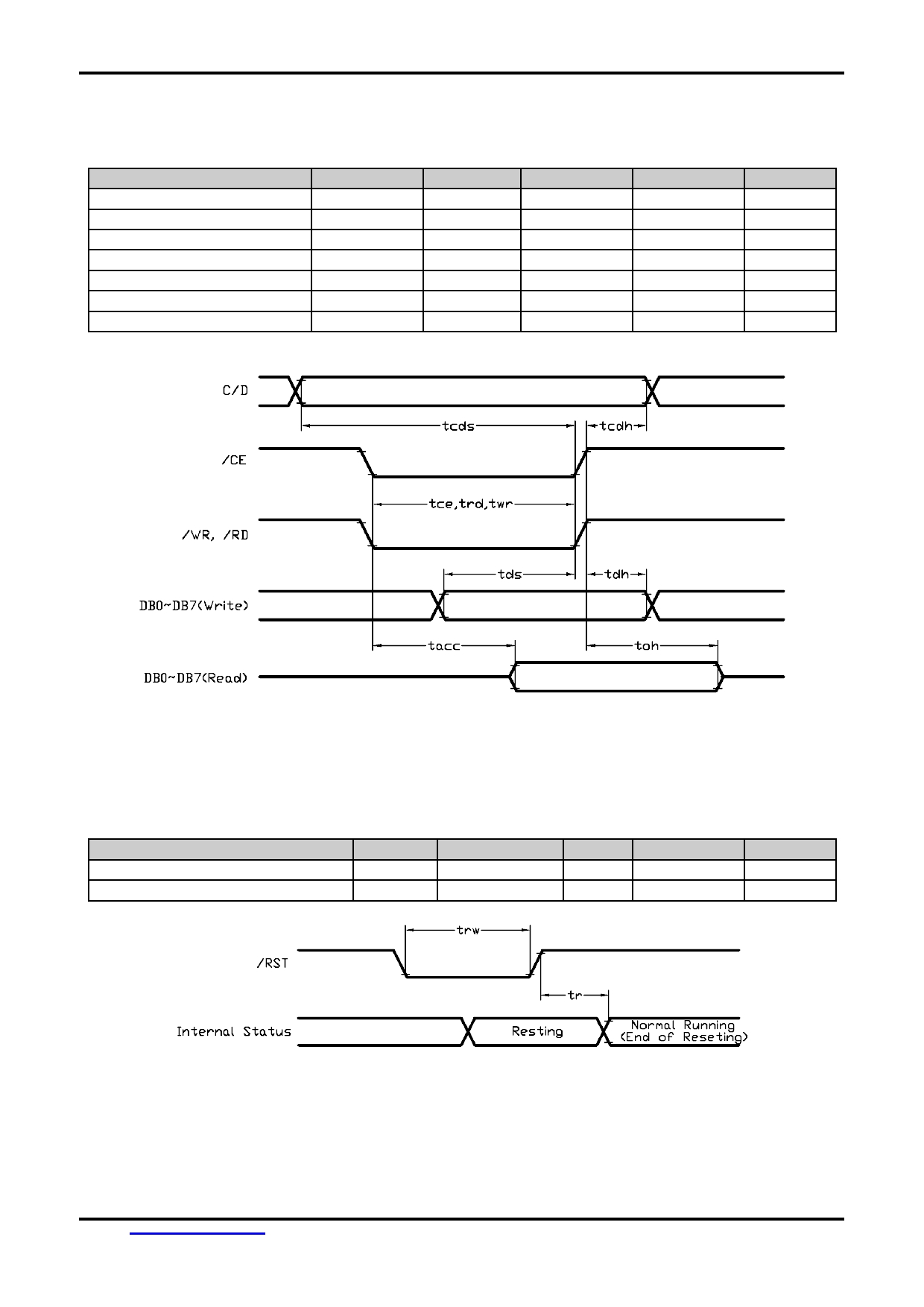 C/D

tcds

tcdh

/CE

tce,trd,twr

/WR, /RD

tds

tdh

DB0~DB7(Write)

tacc

toh

DB0~DB7(Read)

trw

/RST

tr

Internal Status

Resting

Normal Running (End of Reseting)